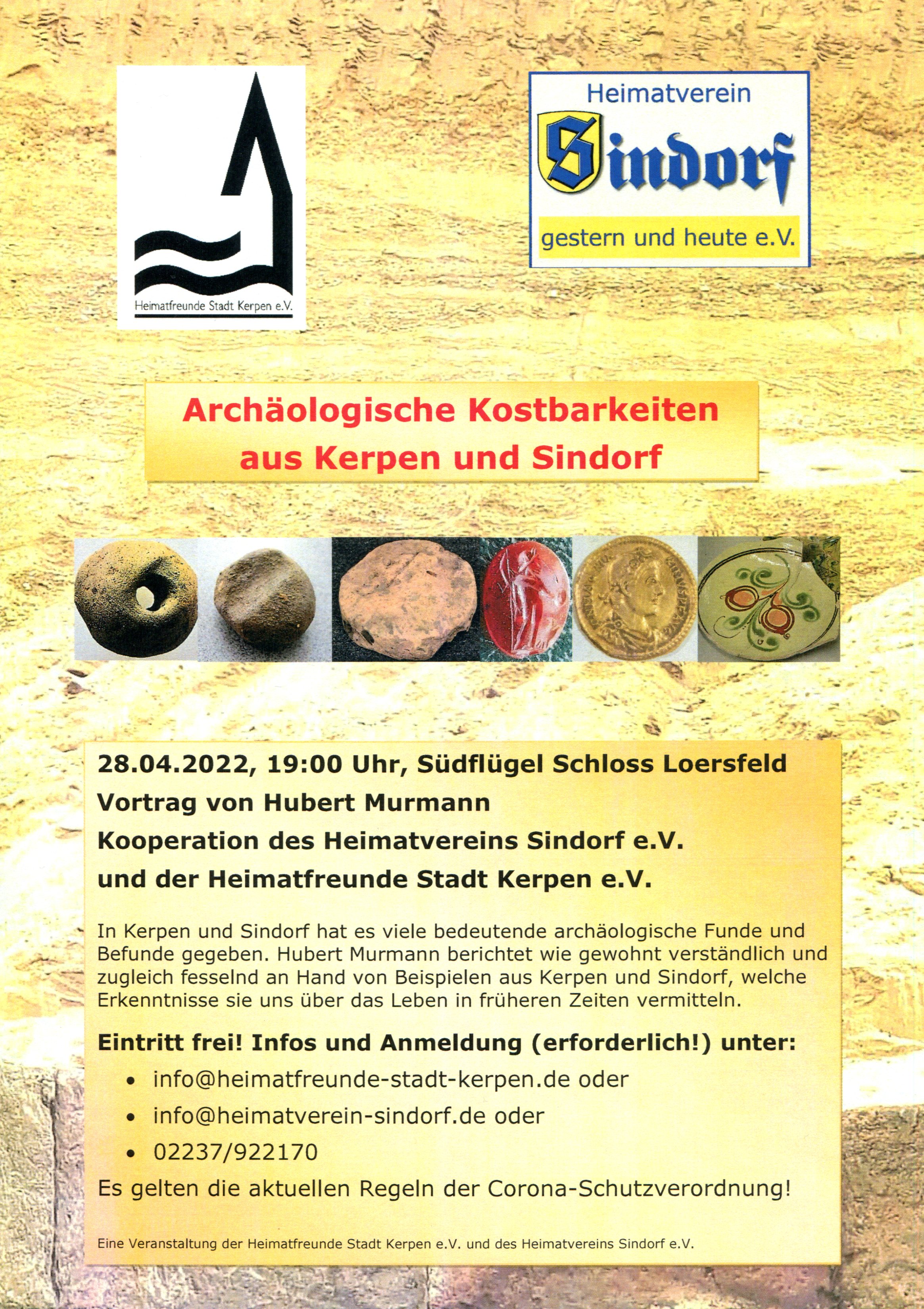 Heimatfreunde Stadt Kerpen e.V.

Heimatverein
Sindorf
gestern und heute e.V.

Archäologische Kostbarkeiten aus Kerpen und Sindorf

28.04.2022, 19:00 Uhr, Südflügel Schloss Loersfeld
Vortrag von Hubert Murmann
Kooperation des Heimatvereins Sindorf e.V.
und der Heimatfreunde Stadt Kerpen e.V.

In Kerpen und Sindorf hat es viele bedeutende archäologische Funde und Befunde gegeben. Hubert Murmann berichtet wie gewohnt verständlich und zugleich fesselnd an Hand von Beispielen aus Kerpen und Sindorf, welche Erkenntnisse sie uns über das Leben in früheren Zeiten vermitteln.

Eintritt frei! Infos und Anmeldung (erforderlich!) unter:
• info@heimatfreunde-stadt-kerpen.de oder
• info@heimatverein-sindorf.de oder
• 02237/922170
Es gelten die aktuellen Regeln der Corona-Schutzverordnung!

Eine Veranstaltung der Heimatfreunde Stadt Kerpen e.V. und des Heimatvereins Sindorf e.V.